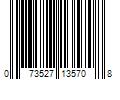 0 73527 13570 8